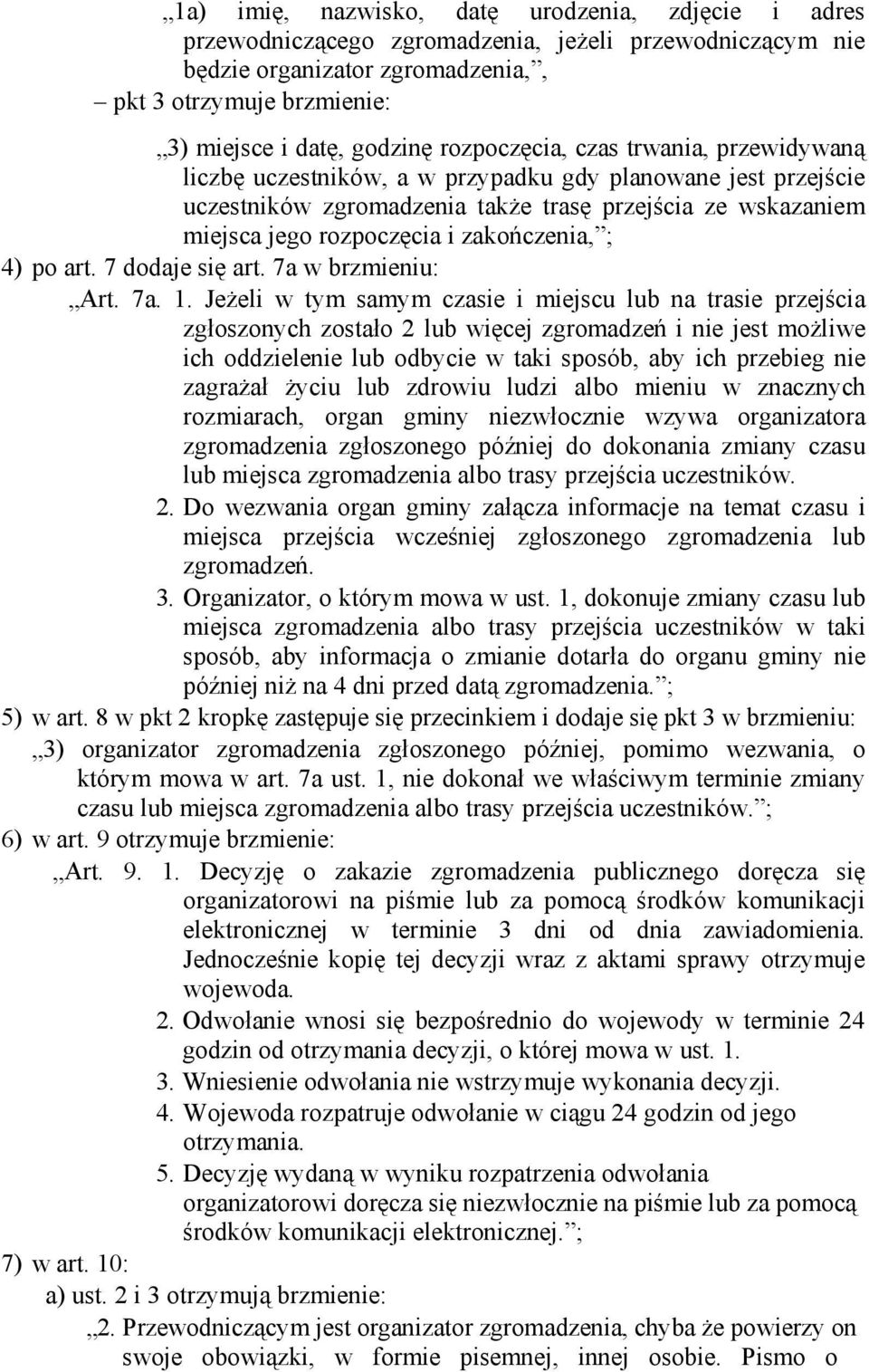 „1a) imię, nazwisko, datę urodzenia, zdjęcie i adres przewodniczącego zgromadzenia, jeżeli przewodniczącym nie będzie organizator zgromadzenia,”,

– pkt 3 otrzymuje brzmienie:

„3) miejsce i datę, godzinę rozpoczęcia, czas trwania, przewidywaną liczbę uczestników, a w przypadku gdy planowane jest przejście uczestników zgromadzenia także trasę przejścia ze wskazaniem miejsca jego rozpoczęcia i zakończenia,”;

4) po art. 7 dodaje się art. 7a w brzmieniu:

„Art. 7a. 1. Jeżeli w tym samym czasie i miejscu lub na trasie przejścia zgłoszonych zostało 2 lub więcej zgromadzeń i nie jest możliwe ich oddzielenie lub odbycie w taki sposób, aby ich przebieg nie zagrażał życiu lub zdrowiu ludzi albo mieniu w znacznych rozmiarach, organ gminy niezwłocznie wzywa organizatora zgromadzenia zgłoszonego później do dokonania zmiany czasu lub miejsca zgromadzenia albo trasy przejścia uczestników.

2. Do wezwania organ gminy załącza informacje na temat czasu i miejsca przejścia wcześniej zgłoszonego zgromadzenia lub zgromadzeń.

3. Organizator, o którym mowa w ust. 1, dokonuje zmiany czasu lub miejsca zgromadzenia albo trasy przejścia uczestników w taki sposób, aby informacja o zmianie dotarła do organu gminy nie później niż na 4 dni przed datą zgromadzenia.”;

5) w art. 8 w pkt 2 kropkę zastępuje się przecinkiem i dodaje się pkt 3 w brzmieniu:

„3) organizator zgromadzenia zgłoszonego później, pomimo wezwania, o którym mowa w art. 7a ust. 1, nie dokonał we właściwym terminie zmiany czasu lub miejsca zgromadzenia albo trasy przejścia uczestników.”;

6) w art. 9 otrzymuje brzmienie:

„Art. 9. 1. Decyzję o zakazie zgromadzenia publicznego doręcza się organizatorowi na piśmie lub za pomocą środków komunikacji elektronicznej w terminie 3 dni od dnia zawiadomienia. Jednocześnie kopię tej decyzji wraz z aktami sprawy otrzymuje wojewoda.

2. Odwołanie wnosi się bezpośrednio do wojewody w terminie 24 godzin od otrzymania decyzji, o której mowa w ust. 1.

3. Wniesienie odwołania nie wstrzymuje wykonania decyzji.

4. Wojewoda rozpatruje odwołanie w ciągu 24 godzin od jego otrzymania.

5. Decyzję wydaną w wyniku rozpatrzenia odwołania organizatorowi doręcza się niezwłocznie na piśmie lub za pomocą środków komunikacji elektronicznej.”;

7) w art. 10:

a) ust. 2 i 3 otrzymują brzmienie:

„2. Przewodniczącym jest organizator zgromadzenia, chyba że powierzy on swoje obowiązki, w formie pisemnej, innej osobie. Pismo o